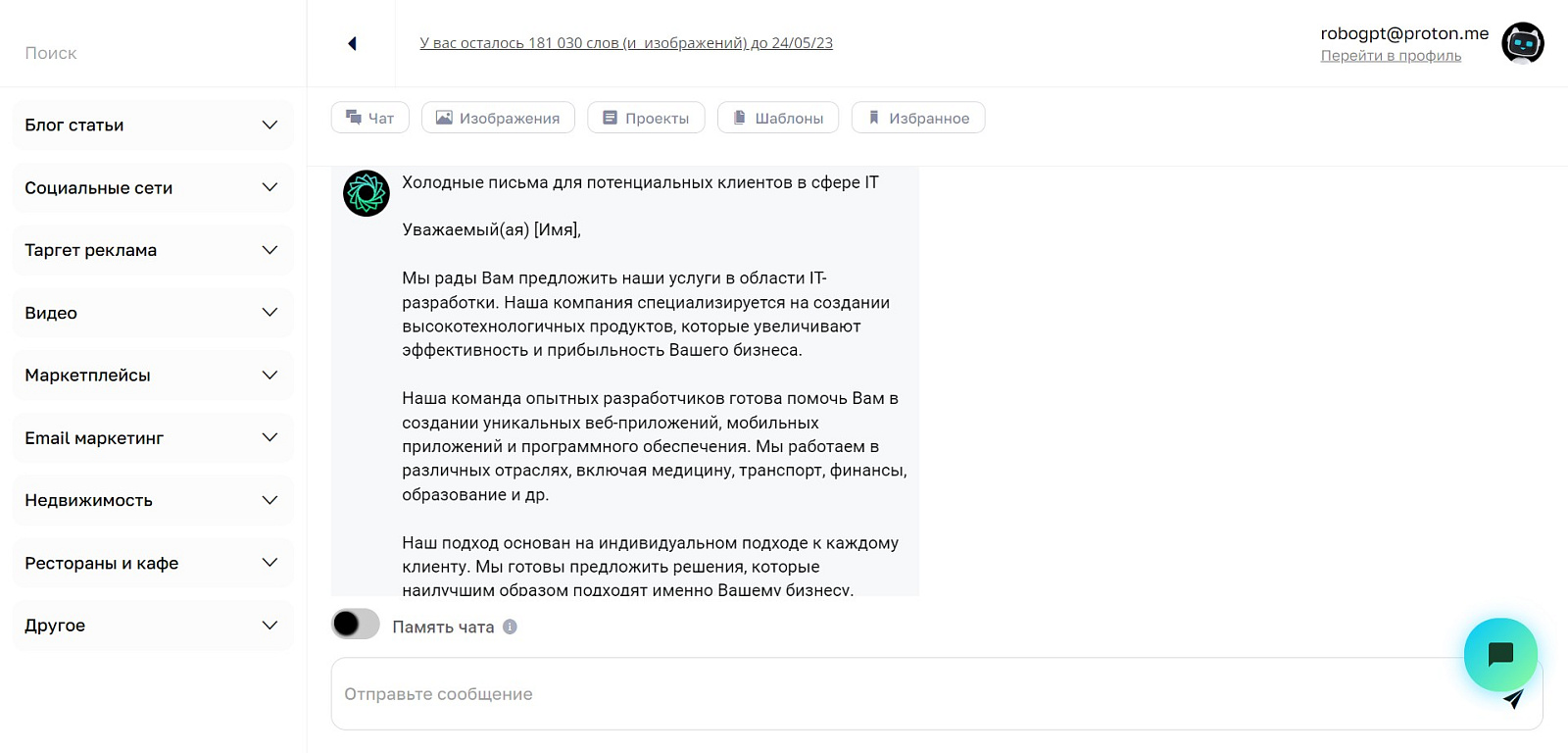 Поиск

Блог статьи

Социальные сети

Таргет реклама

Видео

Маркетплейсы

Email маркетинг

Недвижимость

Рестораны и кафе

Другое

У вас осталось 181 030 слов (и изображений) до 24/05/23

robogpt@proton.me
Перейти в профиль

Чат
Изображения
Проекты
Шаблоны
Избранное

Холодные письма для потенциальных клиентов в сфере IT

Уважаемый(ая) [Имя],

Мы рады Вам предложить наши услуги в области IT-разработки. Наша компания специализируется на создании высокотехнологичных продуктов, которые увеличивают эффективность и прибыльность Вашего бизнеса.

Наша команда опытных разработчиков готова помочь Вам в создании уникальных веб-приложений, мобильных приложений и программного обеспечения. Мы работаем в различных отраслях, включая медицину, транспорт, финансы, образование и др.

Наш подход основан на индивидуальном подходе к каждому клиенту. Мы готовы предложить решения, которые наилучшим образом подходят именно Вашему бизнесу.

Память чата

Отправьте сообщение